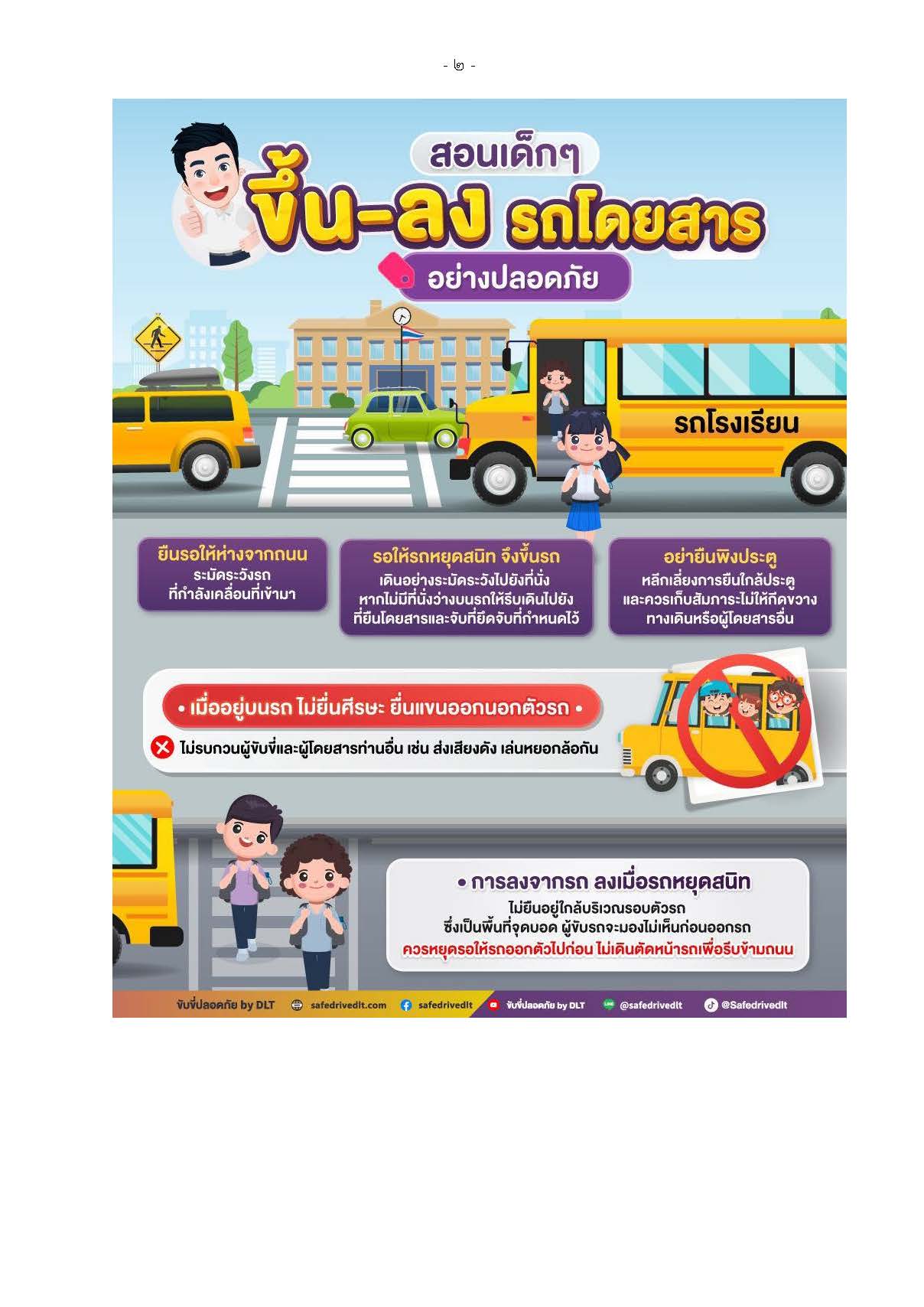 - ๒ -

สอนเด็กๆ

ขึ้น-ลง รถโดยสาร

อย่างปลอดภัย

รถโรงเรียน

ยืนรอให้ห่างจากถนน
ระมัดระวังรถ
ที่กำลังเคลื่อนที่เข้ามา

รอให้รถหยุดสนิท จึงขึ้นรถ
เดินอย่างระมัดระวังไปยังที่นั่ง
หากไม่มีที่นั่งว่างบนรถให้รีบเดินไปยัง
ที่ยืนโดยสารและจับที่ยึดจับที่กำหนดไว้

อย่ายืนพิงประตู
หลีกเลี่ยงการยืนใกล้ประตู
และควรเก็บสัมภาระไม่ให้กีดขวาง
ทางเดินหรือผู้โดยสารอื่น

• เมื่ออยู่บนรถ ไม่ยื่นศีรษะ ยื่นแขนออกนอกตัวรถ •

ไม่รบกวนผู้ขับขี่และผู้โดยสารท่านอื่น เช่น ส่งเสียงดัง เล่นหยอกล้อกัน

• การลงจากรถ ลงเมื่อรถหยุดสนิท

ไม่ยืนอยู่ใกล้บริเวณรอบตัวรถ
ซึ่งเป็นพื้นที่จุดบอด ผู้ขับรถจะมองไม่เห็นก่อนออกรถ
ควรหยุดรอให้รถออกตัวไปก่อน ไม่เดินตัดหน้ารถเพื่อรีบข้ามถนน

ขับขี่ปลอดภัย by DLT safedrivedlt.com safedrivedlt ขับขี่ปลอดภัย by DLT @safedrivedlt @Safedrivedlt